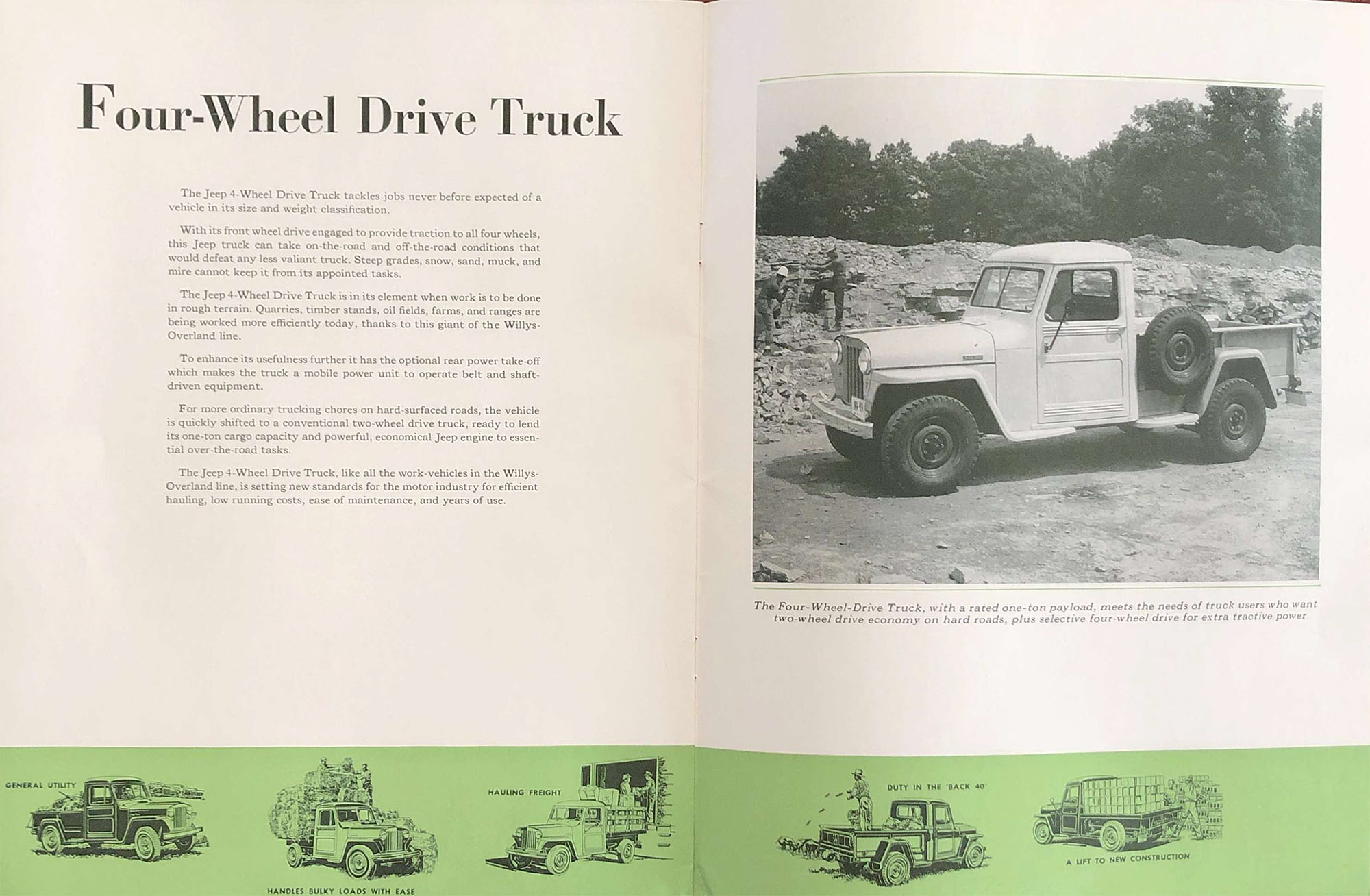 Four-Wheel Drive Truck

The Jeep 4-Wheel Drive Truck tackles jobs never before expected of a vehicle in its size and weight classification.

With its front wheel drive engaged to provide traction to all four wheels, this Jeep truck can take on-the-road and off-the-road conditions that would defeat any less valiant truck. Steep grades, snow, sand, muck, and mire cannot keep it from its appointed tasks.

The Jeep 4-Wheel Drive Truck is in its element when work is to be done in rough terrain. Quarries, timber stands, oil fields, farms, and ranges are being worked more efficiently today, thanks to this giant of the Willys-Overland line.

To enhance its usefulness further it has the optional rear power take-off which makes the truck a mobile power unit to operate belt and shaft-driven equipment.

For more ordinary trucking chores on hard-surfaced roads, the vehicle is quickly shifted to a conventional two-wheel drive truck, ready to lend its one-ton cargo capacity and powerful, economical Jeep engine to essential over-the-road tasks.

The Jeep 4-Wheel Drive Truck, like all the work-vehicles in the Willys-Overland line, is setting new standards for the motor industry for efficient hauling, low running costs, ease of maintenance, and years of use.

The Four-Wheel-Drive Truck, with a rated one-ton payload, meets the needs of truck users who want two-wheel drive economy on hard roads, plus selective four-wheel drive for extra tractive power

GENERAL UTILITY

HANDLES BULKY LOADS WITH EASE

HAULING FREIGHT

DUTY IN THE 'BACK 40'

A LIFT TO NEW CONSTRUCTION